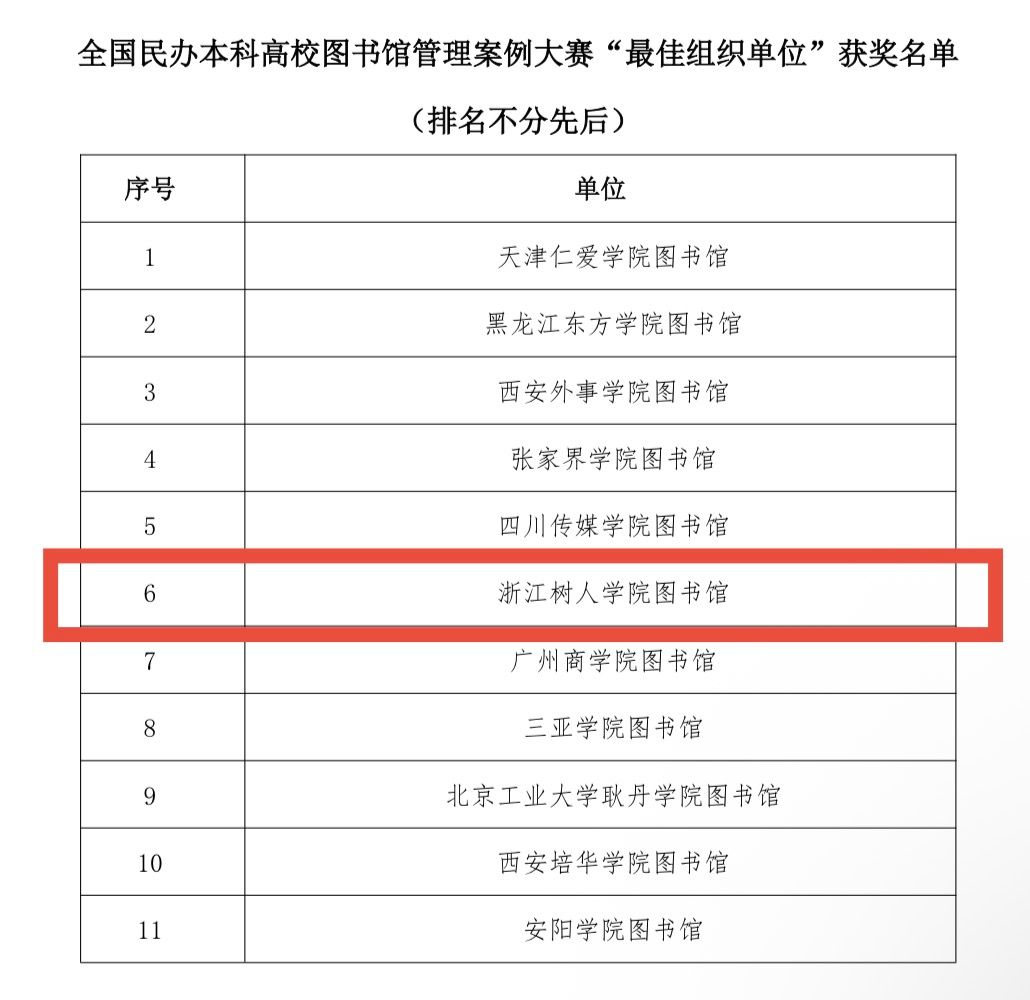 全国民办本科高校图书馆管理案例大赛“最佳组织单位”获奖名单

（排名不分先后）

| 序号 | 单位 |
|---|---|
| 1 | 天津仁爱学院图书馆 |
| 2 | 黑龙江东方学院图书馆 |
| 3 | 西安外事学院图书馆 |
| 4 | 张家界学院图书馆 |
| 5 | 四川传媒学院图书馆 |
| 6 | 浙江树人学院图书馆 |
| 7 | 广州商学院图书馆 |
| 8 | 三亚学院图书馆 |
| 9 | 北京工业大学耿丹学院图书馆 |
| 10 | 西安培华学院图书馆 |
| 11 | 安阳学院图书馆 |